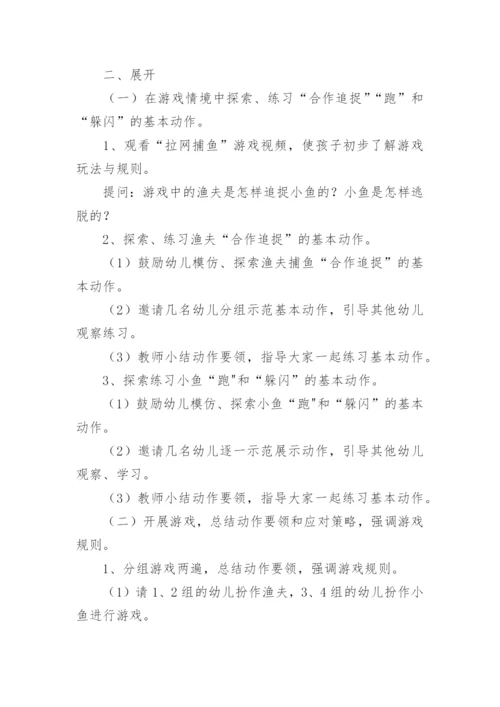 二、展开

（一）在游戏情境中探索、练习“合作追捉”“跑”和“躲闪”的基本动作。

1、观看“拉网捕鱼”游戏视频，使孩子初步了解游戏玩法与规则。

提问：游戏中的渔夫是怎样追捉小鱼的？小鱼是怎样逃脱的？

2、探索、练习渔夫“合作追捉”的基本动作。

（1）鼓励幼儿模仿、探索渔夫捕鱼“合作追捉”的基本动作。

（2）邀请几名幼儿分组示范基本动作，引导其他幼儿观察练习。

（3）教师小结动作要领，指导大家一起练习基本动作。

3、探索练习小鱼“跑"和“躲闪”的基本动作。

（1）鼓励幼儿模仿、探索小鱼“跑"和“躲闪”的基本动作。

（2）邀请几名幼儿逐一示范展示动作，引导其他幼儿观察、学习。

（3）教师小结动作要领，指导大家一起练习基本动作。

（二）开展游戏，总结动作要领和应对策略，强调游戏规则。

1、分组游戏两遍，总结动作要领，强调游戏规则。

（1）请1、2组的幼儿扮作渔夫，3、4组的幼儿扮作小鱼进行游戏。